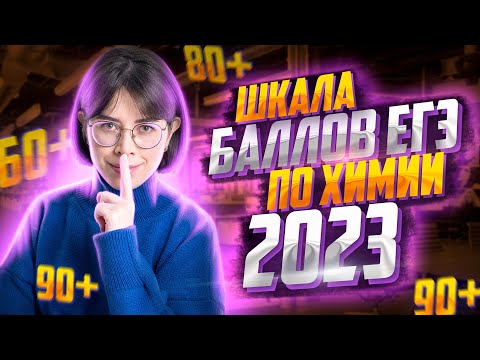 80+

60+

ШКАЛА
БАЛЛОВ ЕГЭ
ПО ХИМИИ
2023

90+

90+